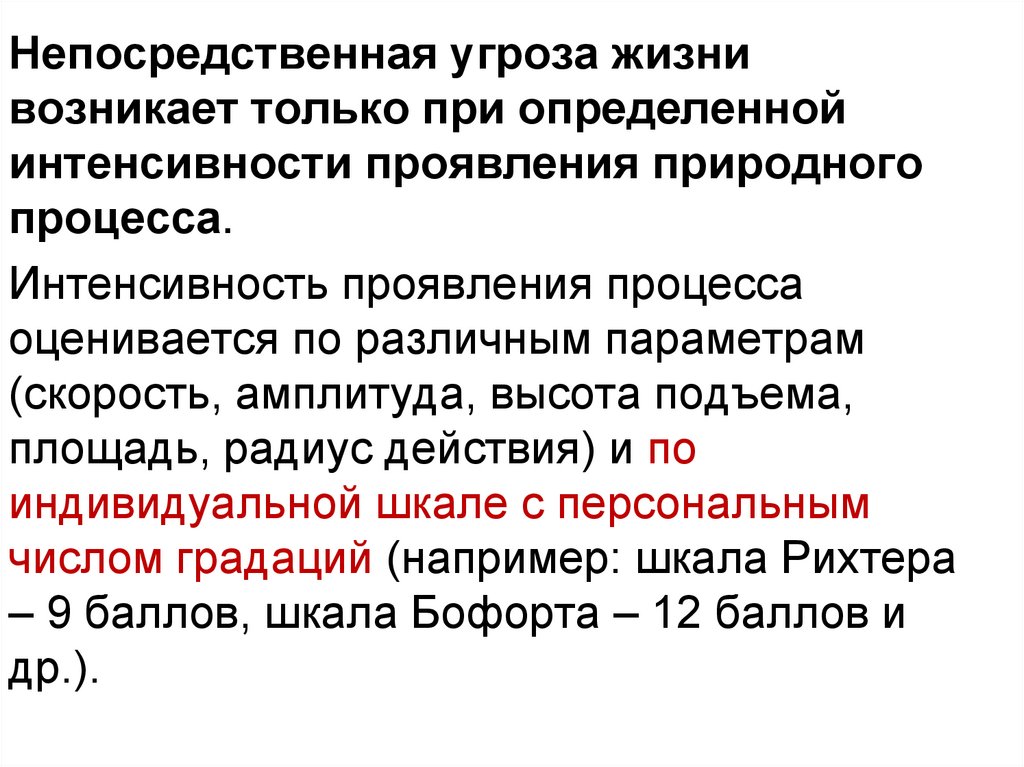 Непосредственная угроза жизни возникает только при определенной интенсивности проявления природного процесса.

Интенсивность проявления процесса оценивается по различным параметрам (скорость, амплитуда, высота подъема, площадь, радиус действия) и по индивидуальной шкале с персональным числом градаций (например: шкала Рихтера – 9 баллов, шкала Бофорта – 12 баллов и др.).